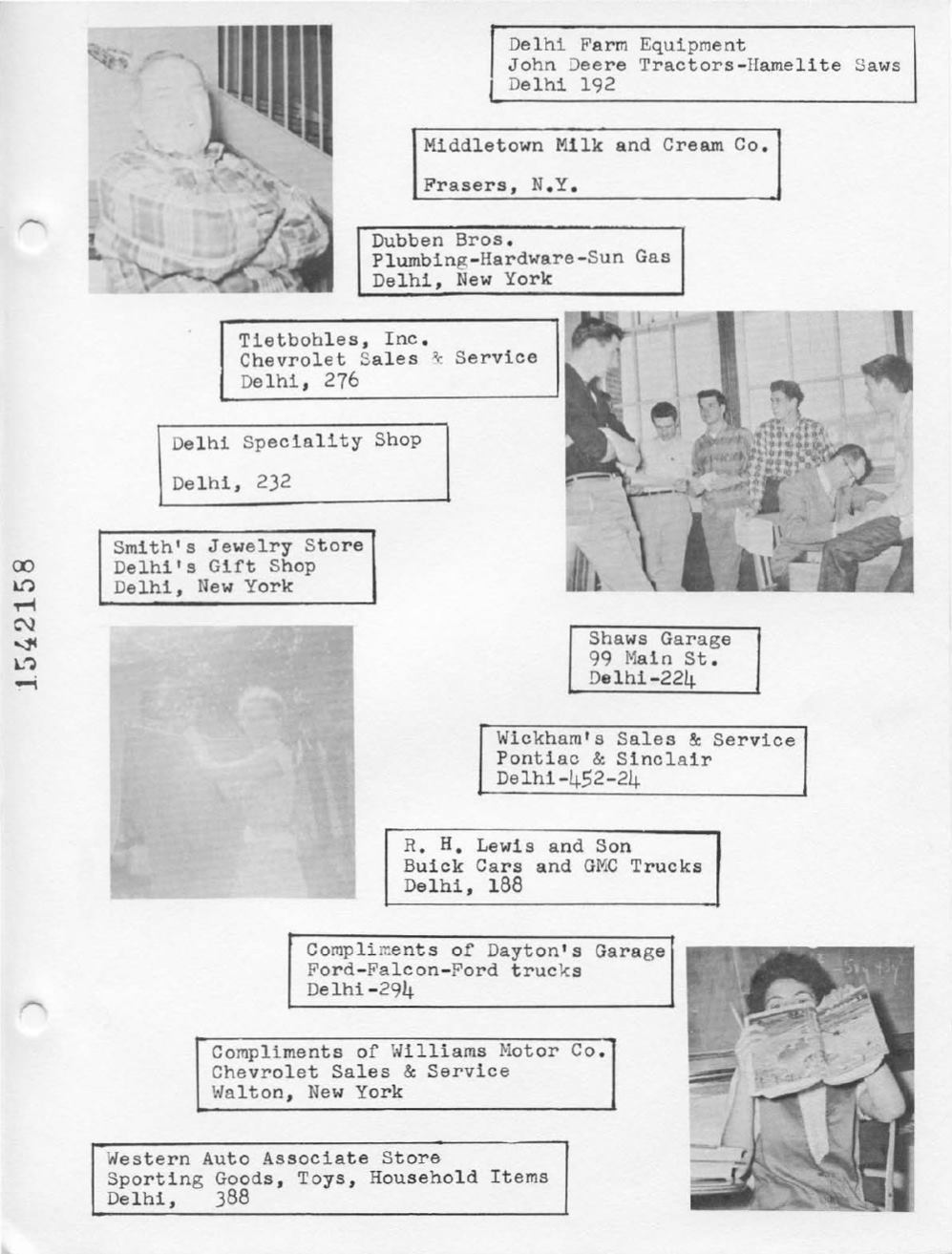 Delhi Farm Equipment
John Deere Tractors-Hamelite Saws
Delhi 192

Middletown Milk and Cream Co.

Frasers, N.Y.

Dubben Bros.
Plumbing-Hardware-Sun Gas
Delhi, New York

Tietbohles, Inc.
Chevrolet Sales & Service
Delhi, 276

Delhi Speciality Shop

Delhi, 232

Smith's Jewelry Store
Delhi's Gift Shop
Delhi, New York

1542158

Shaws Garage
99 Main St.
Delhi-224

Wickham's Sales & Service
Pontiac & Sinclair
Delhi-452-24

R. H. Lewis and Son
Buick Cars and GMC Trucks
Delhi, 188

Compliments of Dayton's Garage
Ford-Falcon-Ford trucks
Delhi-294

Compliments of Williams Motor Co.
Chevrolet Sales & Service
Walton, New York

Western Auto Associate Store
Sporting Goods, Toys, Household Items
Delhi, 388